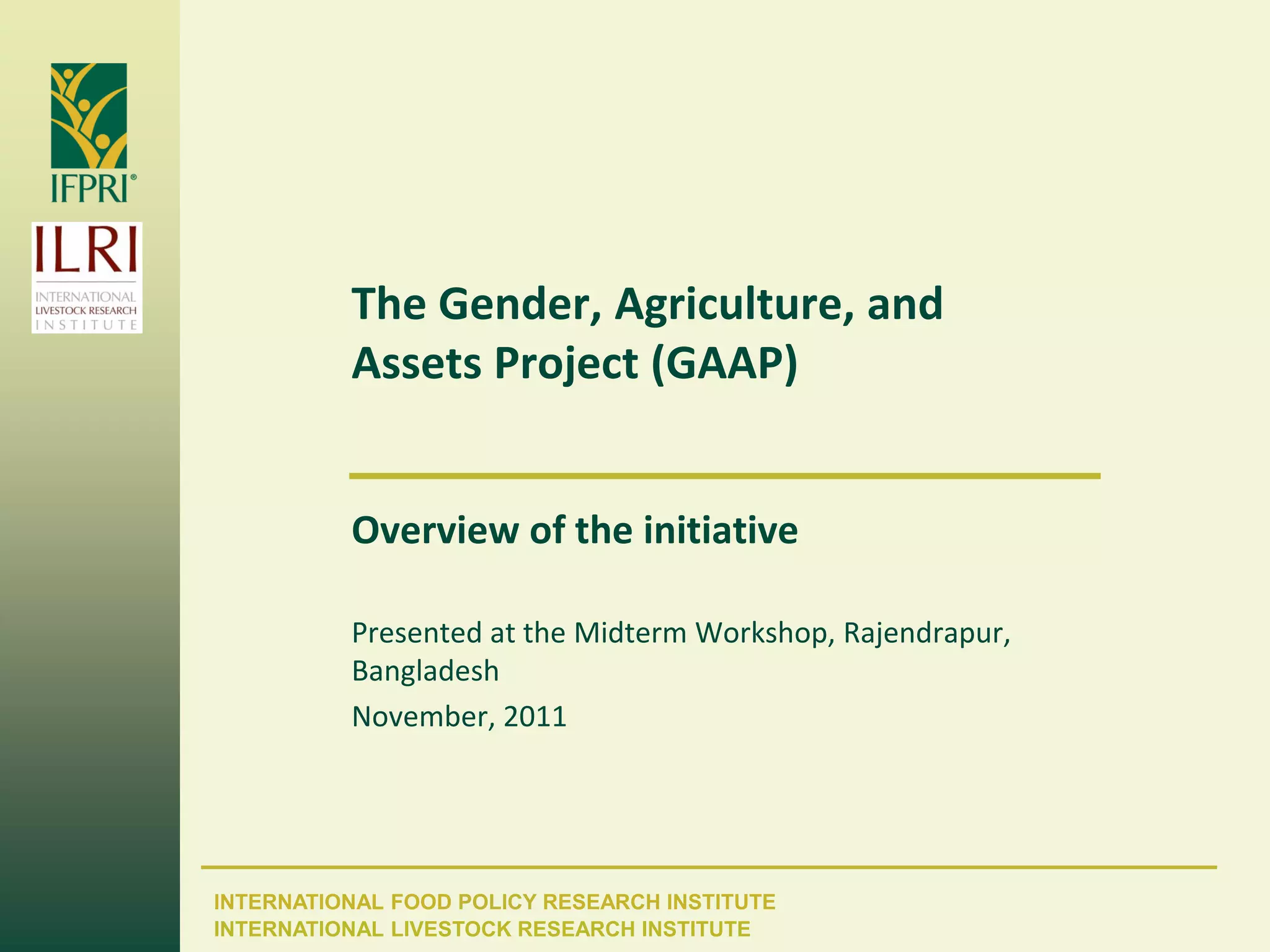 IFPRI®

ILRI
INTERNATIONAL
LIVESTOCK RESEARCH
INSTITUTE

The Gender, Agriculture, and Assets Project (GAAP)

Overview of the initiative

Presented at the Midterm Workshop, Rajendrapur, Bangladesh

November, 2011

INTERNATIONAL FOOD POLICY RESEARCH INSTITUTE
INTERNATIONAL LIVESTOCK RESEARCH INSTITUTE